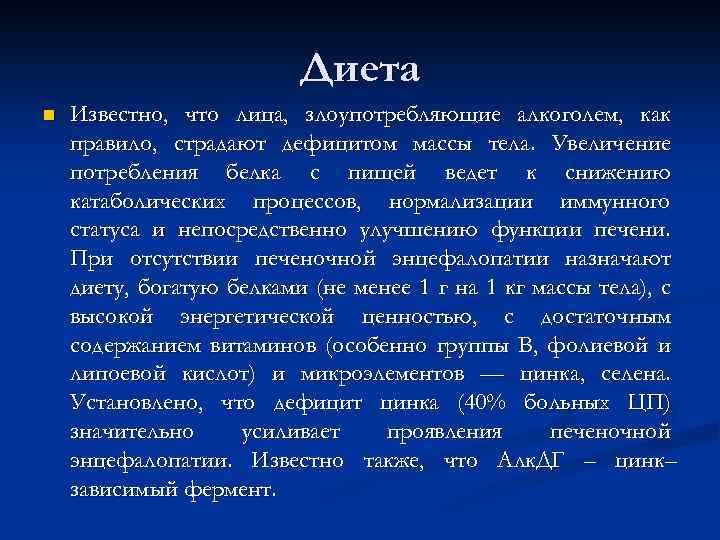 Диета

Известно, что лица, злоупотребляющие алкоголем, как правило, страдают дефицитом массы тела. Увеличение потребления белка с пищей ведет к снижению катаболических процессов, нормализации иммунного статуса и непосредственно улучшению функции печени. При отсутствии печеночной энцефалопатии назначают диету, богатую белками (не менее 1 г на 1 кг массы тела), с высокой энергетической ценностью, с достаточным содержанием витаминов (особенно группы В, фолиевой и липоевой кислот) и микроэлементов — цинка, селена. Установлено, что дефицит цинка (40% больных ЦП) значительно усиливает проявления печеночной энцефалопатии. Известно также, что АлкДГ – цинк–зависимый фермент.